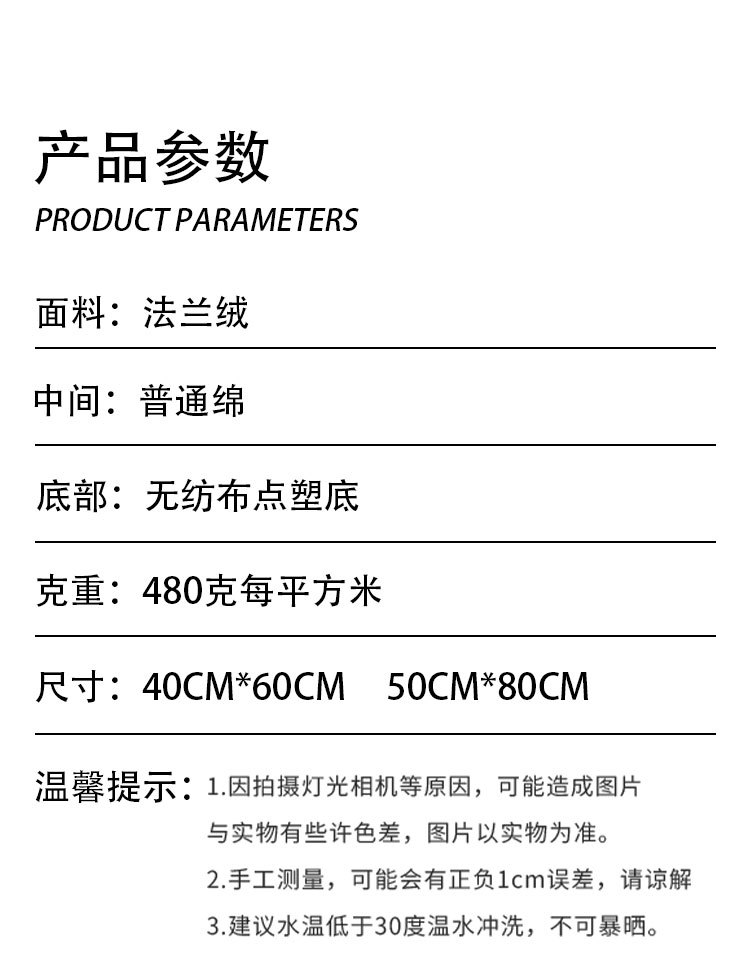 产品参数
PRODUCT PARAMETERS

面料：法兰绒

中间：普通绵

底部：无纺布点塑底

克重：480克每平方米

尺寸：40CM*60CM 50CM*80CM

温馨提示：1.因拍摄灯光相机等原因，可能造成图片与实物有些许色差，图片以实物为准。
2.手工测量，可能会有正负1cm误差，请谅解
3.建议水温低于30度温水冲洗，不可暴晒。